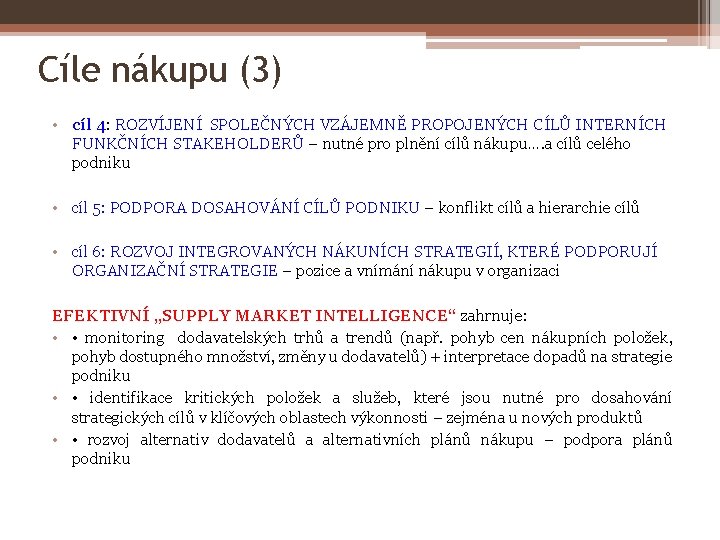 Cíle nákupu (3)

• cíl 4: ROZVÍJENÍ SPOLEČNÝCH VZÁJEMNĚ PROPOJENÝCH CÍLŮ INTERNÍCH FUNKČNÍCH STAKEHOLDERŮ – nutné pro plnění cílů nákupu….a cílů celého podniku

• cíl 5: PODPORA DOSAHOVÁNÍ CÍLŮ PODNIKU – konflikt cílů a hierarchie cílů

• cíl 6: ROZVOJ INTEGROVANÝCH NÁKUNÍCH STRATEGIÍ, KTERÉ PODPORUJÍ ORGANIZAČNÍ STRATEGIE – pozice a vnímání nákupu v organizaci

EFEKTIVNÍ „SUPPLY MARKET INTELLIGENCE“ zahrnuje:
• • monitoring dodavatelských trhů a trendů (např. pohyb cen nákupních položek, pohyb dostupného množství, změny u dodavatelů) + interpretace dopadů na strategie podniku
• • identifikace kritických položek a služeb, které jsou nutné pro dosahování strategických cílů v klíčových oblastech výkonnosti – zejména u nových produktů
• • rozvoj alternativ dodavatelů a alternativních plánů nákupu – podpora plánů podniku